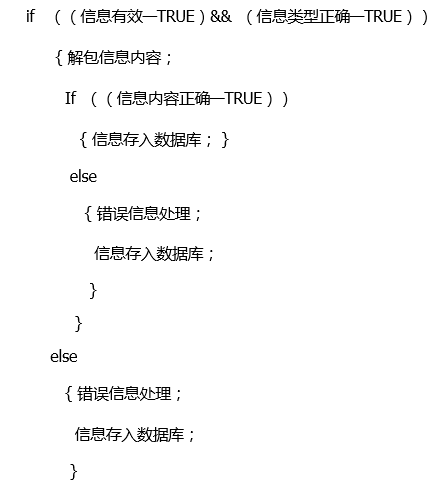 if （（信息有效—TRUE）&& （信息类型正确—TRUE））
{解包信息内容；
If （（信息内容正确—TRUE））
{信息存入数据库；}
else
{错误信息处理；
信息存入数据库；
}
}
else
{错误信息处理；
信息存入数据库；
}